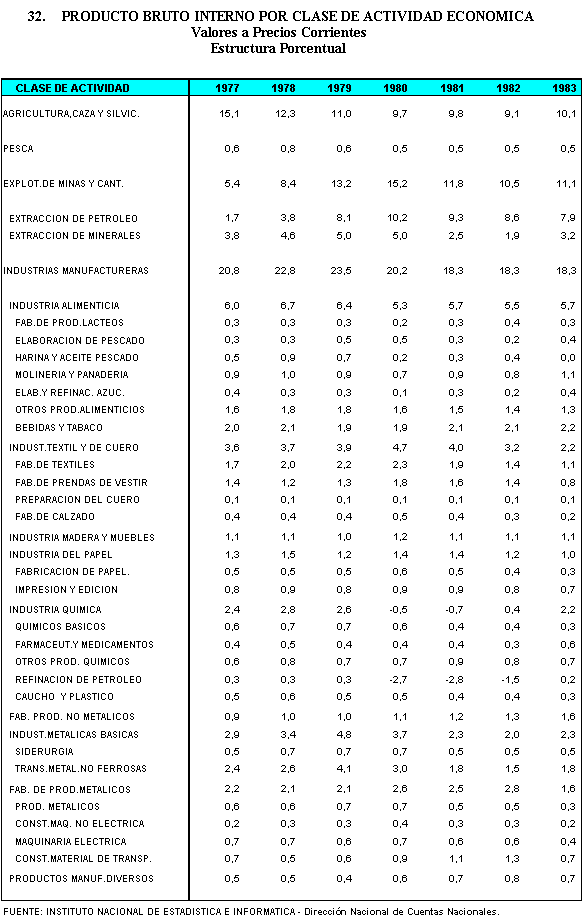 32. PRODUCTO BRUTO INTERNO POR CLASE DE ACTIVIDAD ECONOMICA
Valores a Precios Corrientes
Estructura Porcentual

| CLASE DE ACTIVIDAD | 1977 | 1978 | 1979 | 1980 | 1981 | 1982 | 1983 |
|---|---|---|---|---|---|---|---|
| AGRICULTURA,CAZA Y SILVIC. | 15,1 | 12,3 | 11,0 | 9,7 | 9,8 | 9,1 | 10,1 |
| PESCA | 0,6 | 0,8 | 0,6 | 0,5 | 0,5 | 0,5 | 0,5 |
| EXPLOT.DE MINAS Y CANT. | 5,4 | 8,4 | 13,2 | 15,2 | 11,8 | 10,5 | 11,1 |
| EXTRACCION DE PETROLEO | 1,7 | 3,8 | 8,1 | 10,2 | 9,3 | 8,6 | 7,9 |
| EXTRACCION DE MINERALES | 3,8 | 4,6 | 5,0 | 5,0 | 2,5 | 1,9 | 3,2 |
| INDUSTRIAS MANUFACTURERAS | 20,8 | 22,8 | 23,5 | 20,2 | 18,3 | 18,3 | 18,3 |
| INDUSTRIA ALIMENTICIA | 6,0 | 6,7 | 6,4 | 5,3 | 5,7 | 5,5 | 5,7 |
| FAB.DE PROD.LACTEOS | 0,3 | 0,3 | 0,3 | 0,2 | 0,3 | 0,4 | 0,3 |
| ELABORACION DE PESCADO | 0,3 | 0,3 | 0,5 | 0,5 | 0,3 | 0,2 | 0,4 |
| HARINA Y ACEITE PESCADO | 0,5 | 0,9 | 0,7 | 0,2 | 0,3 | 0,4 | 0,0 |
| MOLINERIA Y PANADERIA | 0,9 | 1,0 | 0,9 | 0,7 | 0,9 | 0,8 | 1,1 |
| ELAB.Y REFINAC. AZUC. | 0,4 | 0,3 | 0,3 | 0,1 | 0,3 | 0,2 | 0,4 |
| OTROS PROD.ALIMENTICIOS | 1,6 | 1,8 | 1,8 | 1,6 | 1,5 | 1,4 | 1,3 |
| BEBIDAS Y TABACO | 2,0 | 2,1 | 1,9 | 1,9 | 2,1 | 2,1 | 2,2 |
| INDUST.TEXTIL Y DE CUERO | 3,6 | 3,7 | 3,9 | 4,7 | 4,0 | 3,2 | 2,2 |
| FAB.DE TEXTILES | 1,7 | 2,0 | 2,2 | 2,3 | 1,9 | 1,4 | 1,1 |
| FAB.DE PRENDAS DE VESTIR | 1,4 | 1,2 | 1,3 | 1,8 | 1,6 | 1,4 | 0,8 |
| PREPARACION DEL CUERO | 0,1 | 0,1 | 0,1 | 0,1 | 0,1 | 0,1 | 0,1 |
| FAB.DE CALZADO | 0,4 | 0,4 | 0,4 | 0,5 | 0,4 | 0,3 | 0,2 |
| INDUSTRIA MADERA Y MUEBLES | 1,1 | 1,1 | 1,0 | 1,2 | 1,1 | 1,1 | 1,1 |
| INDUSTRIA DEL PAPEL | 1,3 | 1,5 | 1,2 | 1,4 | 1,4 | 1,2 | 1,0 |
| FABRICACION DE PAPEL. | 0,5 | 0,5 | 0,5 | 0,6 | 0,5 | 0,4 | 0,3 |
| IMPRESION Y EDICION | 0,8 | 0,9 | 0,8 | 0,9 | 0,9 | 0,8 | 0,7 |
| INDUSTRIA QUIMICA | 2,4 | 2,8 | 2,6 | -0,5 | -0,7 | 0,4 | 2,2 |
| QUIMICOS BASICOS | 0,6 | 0,7 | 0,7 | 0,6 | 0,4 | 0,4 | 0,3 |
| FARMACEUT.Y MEDICAMENTOS | 0,4 | 0,5 | 0,4 | 0,4 | 0,4 | 0,3 | 0,6 |
| OTROS PROD. QUIMICOS | 0,6 | 0,8 | 0,7 | 0,7 | 0,9 | 0,8 | 0,7 |
| REFINACION DE PETROLEO | 0,3 | 0,3 | 0,3 | -2,7 | -2,8 | -1,5 | 0,2 |
| CAUCHO Y PLASTICO | 0,5 | 0,6 | 0,5 | 0,5 | 0,4 | 0,4 | 0,3 |
| FAB. PROD. NO METALICOS | 0,9 | 1,0 | 1,0 | 1,1 | 1,2 | 1,3 | 1,6 |
| INDUST.METALICAS BASICAS | 2,9 | 3,4 | 4,8 | 3,7 | 2,3 | 2,0 | 2,3 |
| SIDERURGIA | 0,5 | 0,7 | 0,7 | 0,7 | 0,5 | 0,5 | 0,5 |
| TRANS.METAL.NO FERROSAS | 2,4 | 2,6 | 4,1 | 3,0 | 1,8 | 1,5 | 1,8 |
| FAB. DE PROD.METALICOS | 2,2 | 2,1 | 2,1 | 2,6 | 2,5 | 2,8 | 1,6 |
| PROD. METALICOS | 0,6 | 0,6 | 0,7 | 0,7 | 0,5 | 0,5 | 0,3 |
| CONST.MAQ. NO ELECTRICA | 0,2 | 0,3 | 0,3 | 0,4 | 0,3 | 0,3 | 0,2 |
| MAQUINARIA ELECTRICA | 0,7 | 0,7 | 0,6 | 0,7 | 0,6 | 0,6 | 0,4 |
| CONST.MATERIAL DE TRANSP. | 0,7 | 0,5 | 0,6 | 0,9 | 1,1 | 1,3 | 0,7 |
| PRODUCTOS MANUF.DIVERSOS | 0,5 | 0,5 | 0,4 | 0,6 | 0,7 | 0,8 | 0,7 |

FUENTE: INSTITUTO NACIONAL DE ESTADISTICA E INFORMATICA - Dirección Nacional de Cuentas Nacionales.